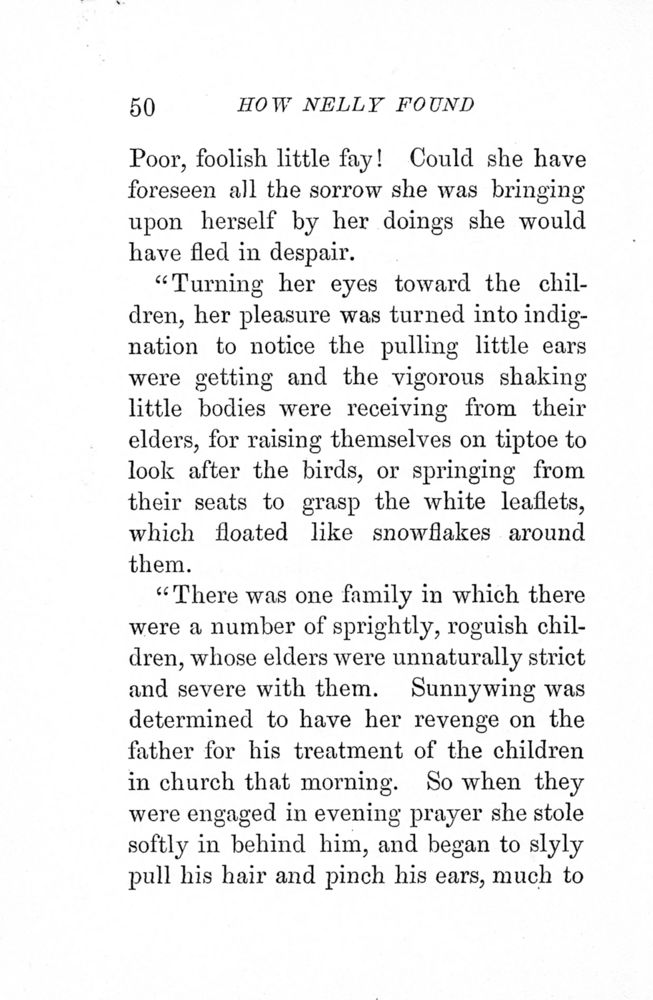 50 HOW NELLY FOUND

Poor, foolish little fay! Could she have foreseen all the sorrow she was bringing upon herself by her doings she would have fled in despair.

"Turning her eyes toward the children, her pleasure was turned into indignation to notice the pulling little ears were getting and the vigorous shaking little bodies were receiving from their elders, for raising themselves on tiptoe to look after the birds, or springing from their seats to grasp the white leaflets, which floated like snowflakes around them.

"There was one family in which there were a number of sprightly, roguish children, whose elders were unnaturally strict and severe with them. Sunnywing was determined to have her revenge on the father for his treatment of the children in church that morning. So when they were engaged in evening prayer she stole softly in behind him, and began to slyly pull his hair and pinch his ears, much to